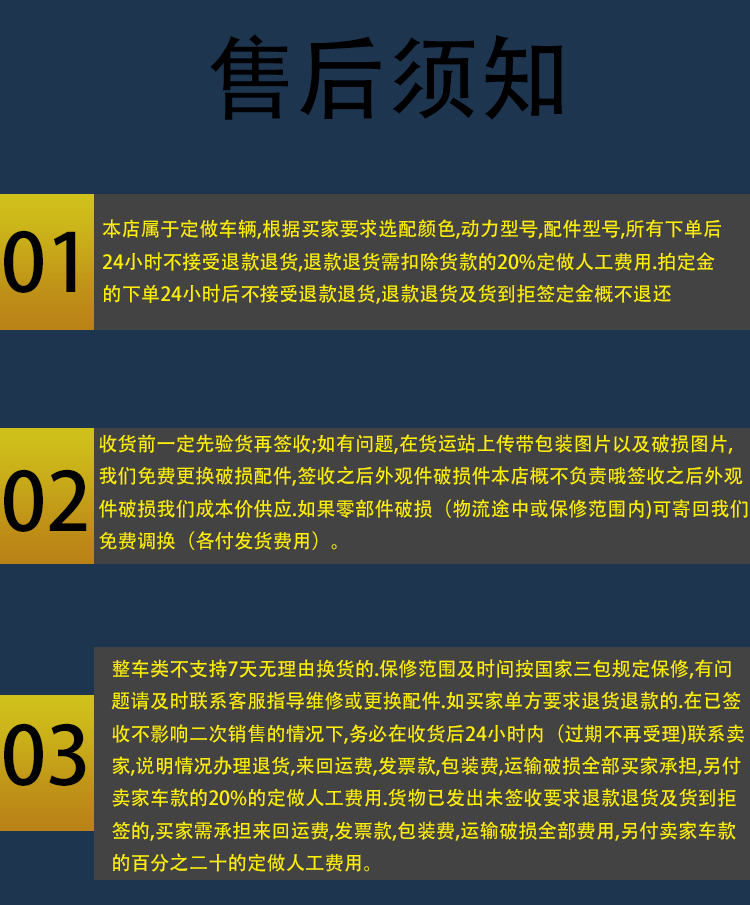 售后须知

01

本店属于定做车辆,根据买家要求选配颜色,动力型号,配件型号,所有下单后24小时不接受退款退货,退款退货需扣除货款的20%定做人工费用.拍定金的下单24小时后不接受退款退货,退款退货及货到拒签定金概不退还

02

收货前一定先验货再签收;如有问题,在货运站上传带包装图片以及破损图片,我们免费更换破损配件,签收之后外观件破损件本店概不负责哦签收之后外观件破损我们成本价供应.如果零部件破损（物流途中或保修范围内)可寄回我们免费调换（各付发货费用）。

03

整车类不支持7天无理由换货的.保修范围及时间按国家三包规定保修,有问题请及时联系客服指导维修或更换配件.如买家单方要求退货退款的.在已签收不影响二次销售的情况下,务必在收货后24小时内（过期不再受理)联系卖家,说明情况办理退货,来回运费,发票款,包装费,运输破损全部买家承担,另付卖家车款的20%的定做人工费用.货物已发出未签收要求退款退货及货到拒签的,买家需承担来回运费,发票款,包装费,运输破损全部费用,另付卖家车款的百分之二十的定做人工费用。